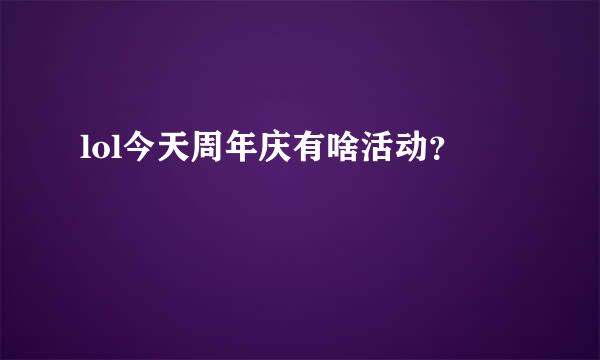 lol今天周年庆有啥活动?